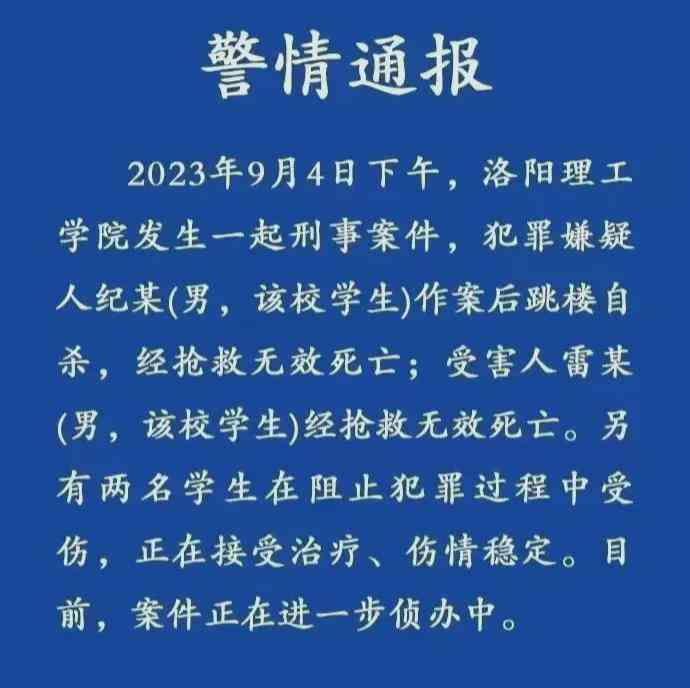 警情通报

2023年9月4日下午，洛阳理工学院发生一起刑事案件，犯罪嫌疑人纪某(男，该校学生)作案后跳楼自杀，经抢救无效死亡；受害人雷某(男，该校学生)经抢救无效死亡。另有两名学生在阻止犯罪过程中受伤，正在接受治疗、伤情稳定。目前，案件正在进一步侦办中。